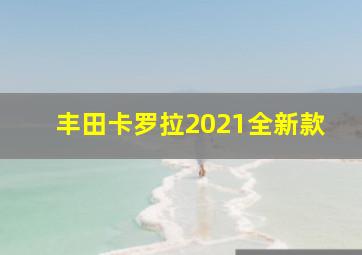 丰田卡罗拉2021全新款